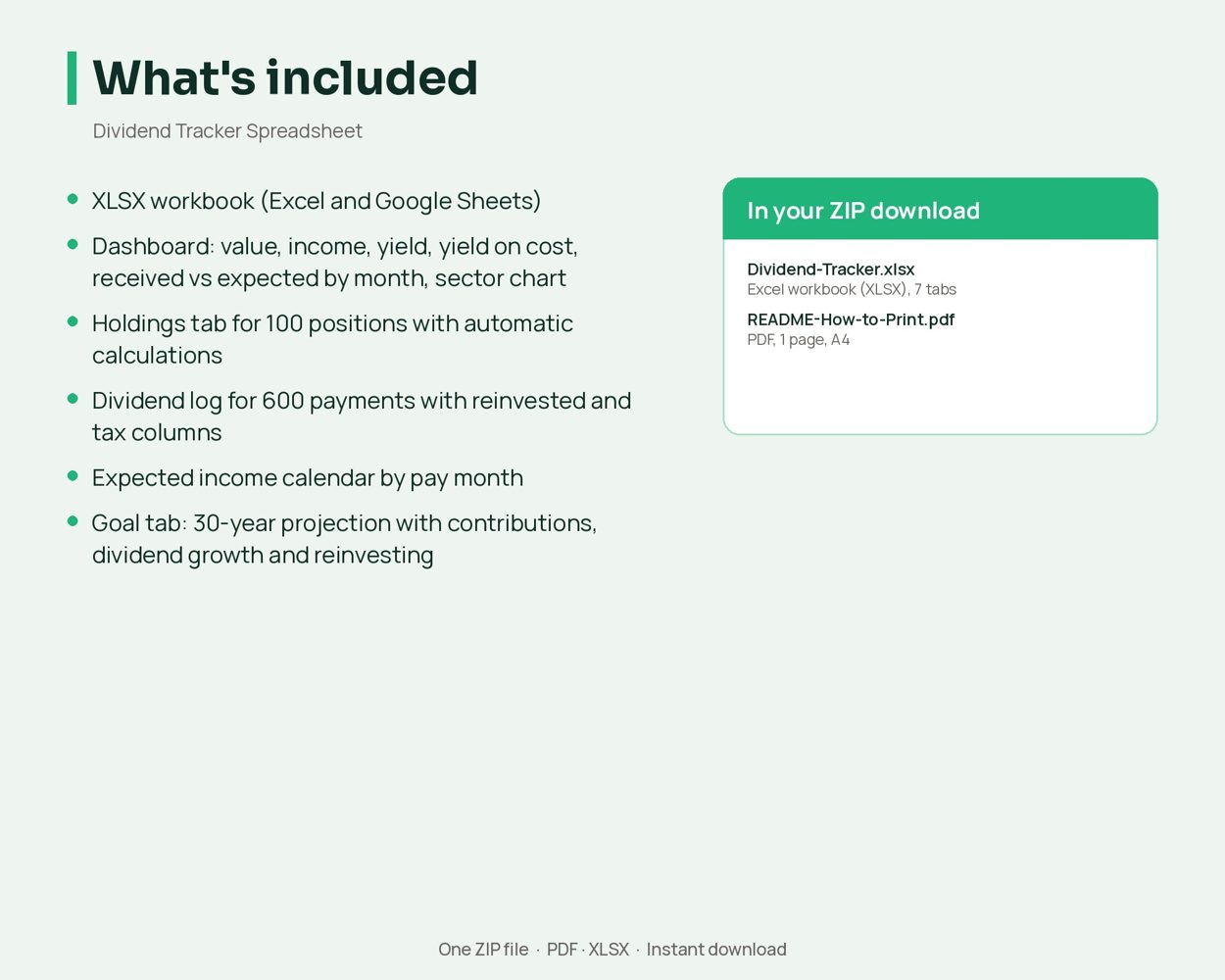 What's included

Dividend Tracker Spreadsheet

• XLSX workbook (Excel and Google Sheets)
• Dashboard: value, income, yield, yield on cost, received vs expected by month, sector chart
• Holdings tab for 100 positions with automatic calculations
• Dividend log for 600 payments with reinvested and tax columns
• Expected income calendar by pay month
• Goal tab: 30-year projection with contributions, dividend growth and reinvesting

In your ZIP download

Dividend-Tracker.xlsx
Excel workbook (XLSX), 7 tabs

README-How-to-Print.pdf
PDF, 1 page, A4

One ZIP file · PDF · XLSX · Instant download